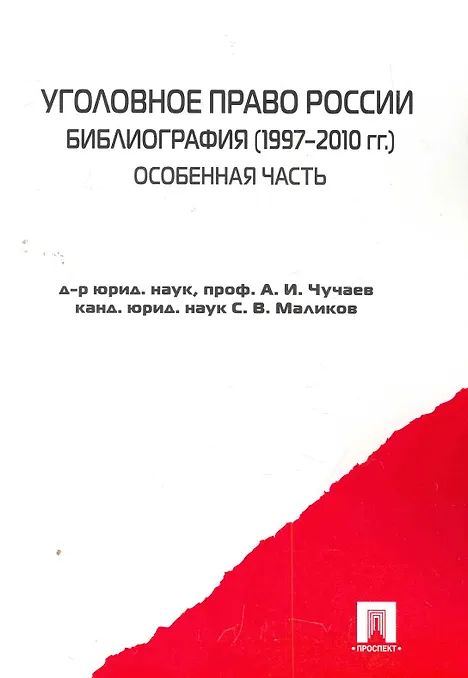 УГОЛОВНОЕ ПРАВО РОССИИ
БИБЛИОГРАФИЯ (1997–2010 гг.)
ОСОБЕННАЯ ЧАСТЬ

д-р юрид. наук, проф. А. И. Чучаев
канд. юрид. наук С. В. Маликов

ПРОСПЕКТ